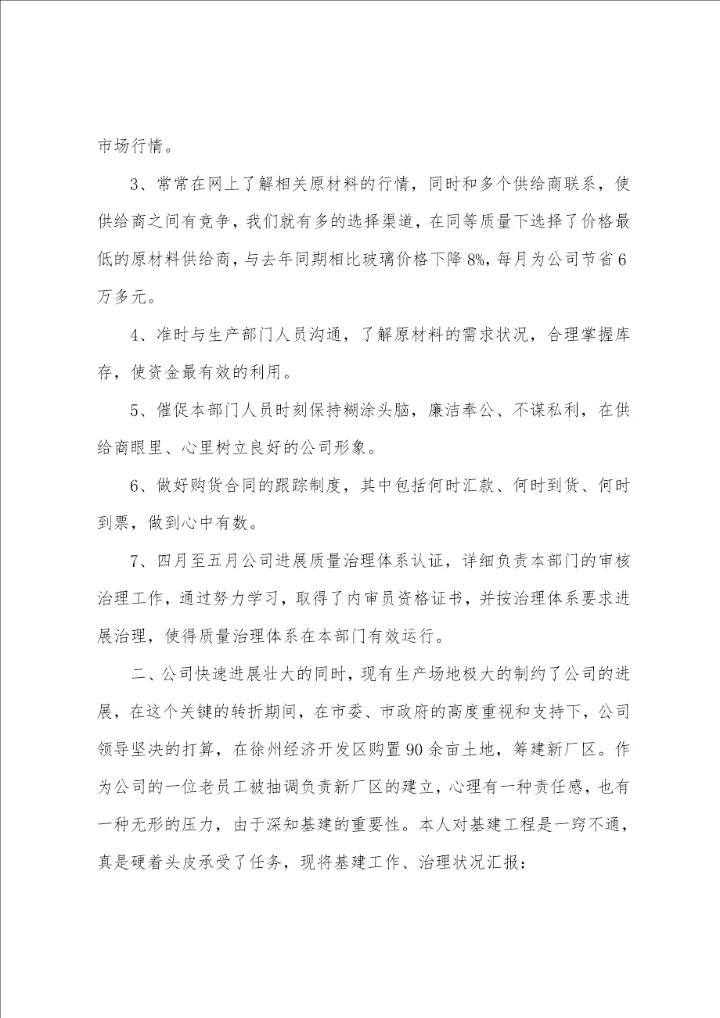 市场行情。

3、常常在网上了解相关原材料的行情，同时和多个供给商联系，使供给商之间有竞争，我们就有多的选择渠道，在同等质量下选择了价格最低的原材料供给商，与去年同期相比玻璃价格下降8%，每月为公司节省6万多元。

4、准时与生产部门人员沟通，了解原材料的需求状况，合理掌握库存，使资金最有效的利用。

5、催促本部门人员时刻保持糊涂头脑，廉洁奉公、不谋私利，在供给商眼里、心里树立良好的公司形象。

6、做好购货合同的跟踪制度，其中包括何时汇款、何时到货、何时到票，做到心中有数。

7、四月至五月公司进展质量治理体系认证，详细负责本部门的审核治理工作，通过努力学习，取得了内审员资格证书，并按治理体系要求进展治理，使得质量治理体系在本部门有效运行。

二、公司快速进展壮大的同时，现有生产场地极大的制约了公司的进展，在这个关键的转折期间，在市委、市政府的高度重视和支持下，公司领导坚决的打算，在徐州经济开发区购置90余亩土地，筹建新厂区。作为公司的一位老员工被抽调负责新厂区的建立，心理有一种责任感，也有一种无形的压力，由于深知基建的重要性。本人对基建工程是一窍不通，真是硬着头皮承受了任务，现将基建工作、治理状况汇报：